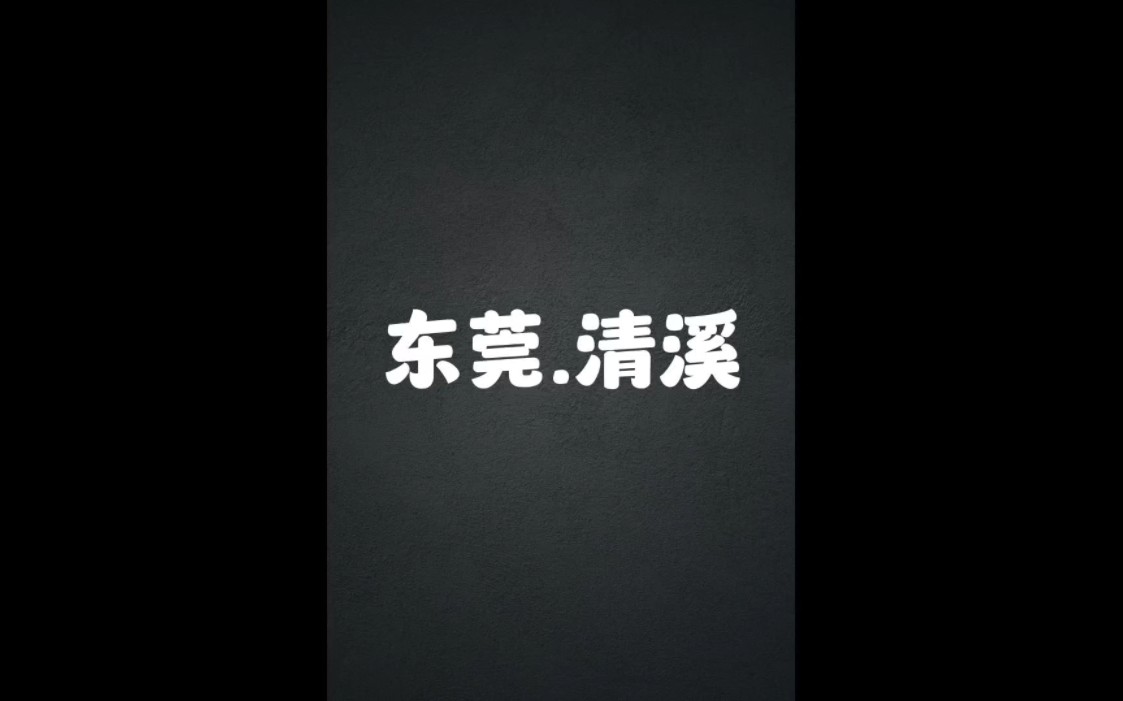 东莞.清溪